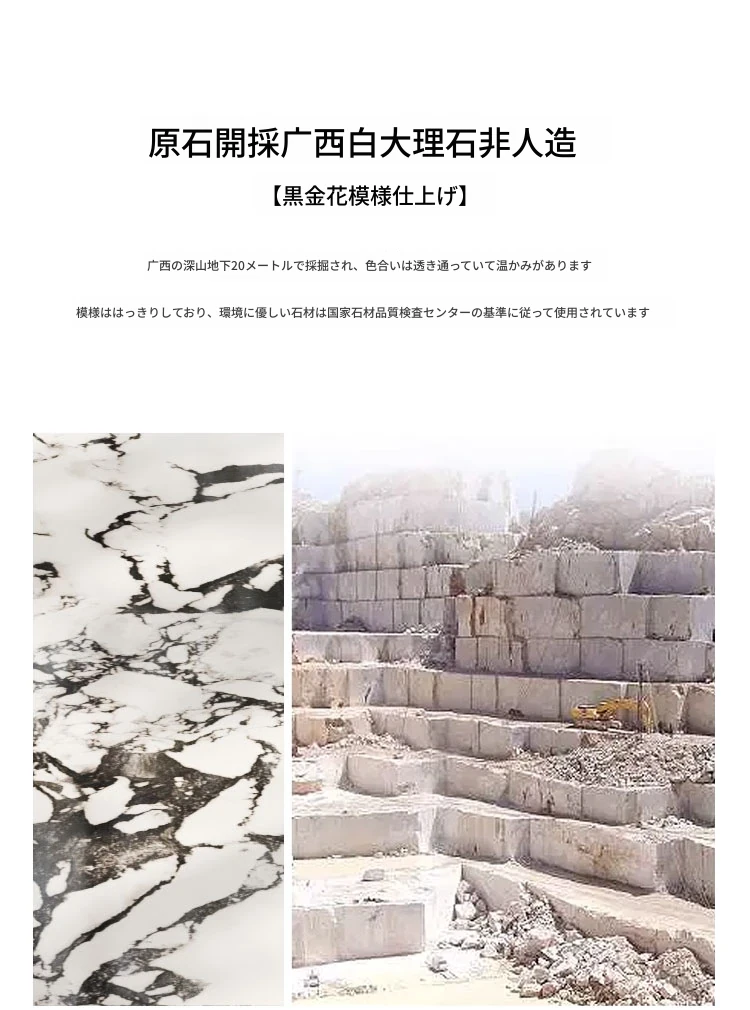 原石開採广西白大理石非人造

【黒金花模様仕上げ】

广西の深山地下20メートルで採掘され、色合いは透き通っていて温かみがあります

模様ははっきりしており、環境に優しい石材は国家石材品質検査センターの基準に従って使用されています